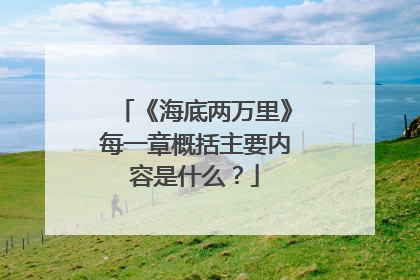 「《海底两万里》每一章概括主要内容是什么？」